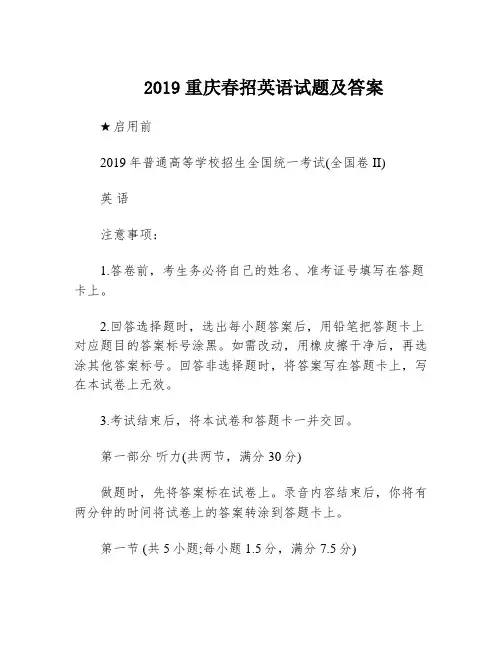 2019 重庆春招英语试题及答案

★启用前

2019 年普通高等学校招生全国统一考试(全国卷 II)

英 语

注意事项:

1.答卷前，考生务必将自己的姓名、准考证号填写在答题卡上。

2.回答选择题时，选出每小题答案后，用铅笔把答题卡上对应题目的答案标号涂黑。如需改动，用橡皮擦干净后，再选涂其他答案标号。回答非选择题时，将答案写在答题卡上，写在本试卷上无效。

3.考试结束后，将本试卷和答题卡一并交回。

第一部分 听力(共两节，满分 30 分)

做题时，先将答案标在试卷上。录音内容结束后，你将有两分钟的时间将试卷上的答案转涂到答题卡上。

第一节 (共 5 小题;每小题 1.5 分，满分 7.5 分)